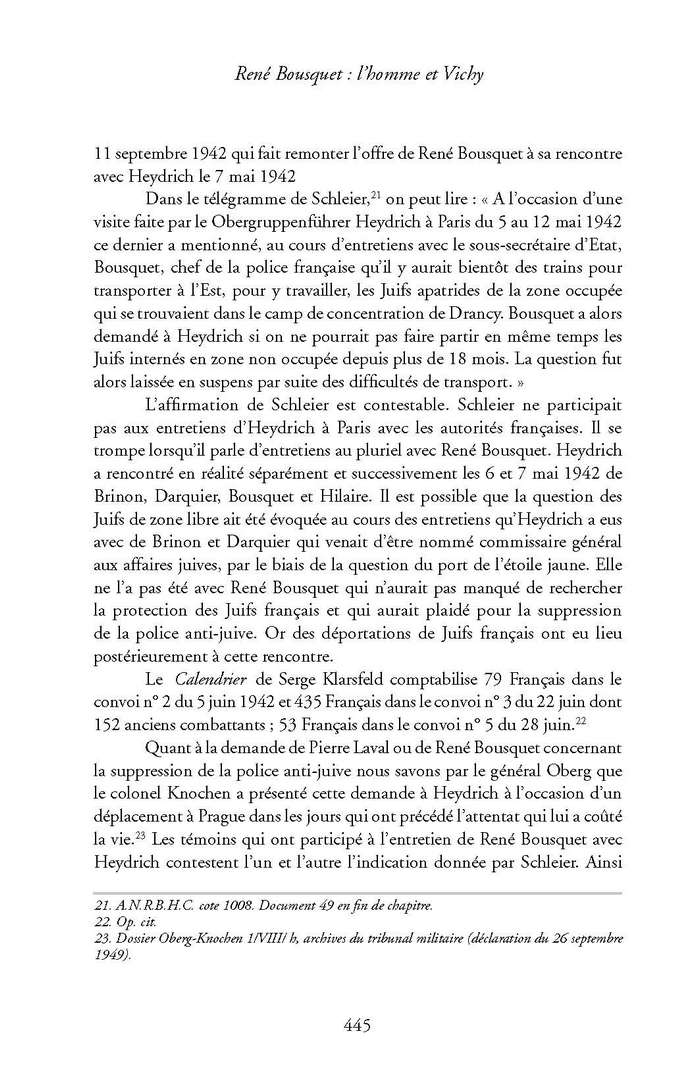 René Bousquet : l'homme et Vichy

11 septembre 1942 qui fait remonter l'offre de René Bousquet à sa rencontre avec Heydrich le 7 mai 1942

Dans le télégramme de Schleier,$^{21}$ on peut lire : « A l'occasion d'une visite faite par le Obergruppenführer Heydrich à Paris du 5 au 12 mai 1942 ce dernier a mentionné, au cours d'entretiens avec le sous-secrétaire d'Etat, Bousquet, chef de la police française qu'il y aurait bientôt des trains pour transporter à l'Est, pour y travailler, les Juifs apatrides de la zone occupée qui se trouvaient dans le camp de concentration de Drancy. Bousquet a alors demandé à Heydrich si on ne pourrait pas faire partir en même temps les Juifs internés en zone non occupée depuis plus de 18 mois. La question fut alors laissée en suspens par suite des difficultés de transport. »

L'affirmation de Schleier est contestable. Schleier ne participait pas aux entretiens d'Heydrich à Paris avec les autorités françaises. Il se trompe lorsqu'il parle d'entretiens au pluriel avec René Bousquet. Heydrich a rencontré en réalité séparément et successivement les 6 et 7 mai 1942 de Brinon, Darquier, Bousquet et Hilaire. Il est possible que la question des Juifs de zone libre ait été évoquée au cours des entretiens qu'Heydrich a eus avec de Brinon et Darquier qui venait d'être nommé commissaire général aux affaires juives, par le biais de la question du port de l'étoile jaune. Elle ne l'a pas été avec René Bousquet qui n'aurait pas manqué de rechercher la protection des Juifs français et qui aurait plaidé pour la suppression de la police anti-juive. Or des déportations de Juifs français ont eu lieu postérieurement à cette rencontre.

Le Calendrier de Serge Klarsfeld comptabilise 79 Français dans le convoi n° 2 du 5 juin 1942 et 435 Français dans le convoi n° 3 du 22 juin dont 152 anciens combattants ; 53 Français dans le convoi n° 5 du 28 juin.$^{22}$

Quant à la demande de Pierre Laval ou de René Bousquet concernant la suppression de la police anti-juive nous savons par le général Oberg que le colonel Knochen a présenté cette demande à Heydrich à l'occasion d'un déplacement à Prague dans les jours qui ont précédé l'attentat qui lui a coûté la vie.$^{23}$ Les témoins qui ont participé à l'entretien de René Bousquet avec Heydrich contestent l'un et l'autre l'indication donnée par Schleier. Ainsi

21. A.N.R.B.H.C. cote 1008. Document 49 en fin de chapitre.
22. Op. cit.
23. Dossier Oberg-Knochen 1/VIII/ h, archives du tribunal militaire (déclaration du 26 septembre 1949).

445